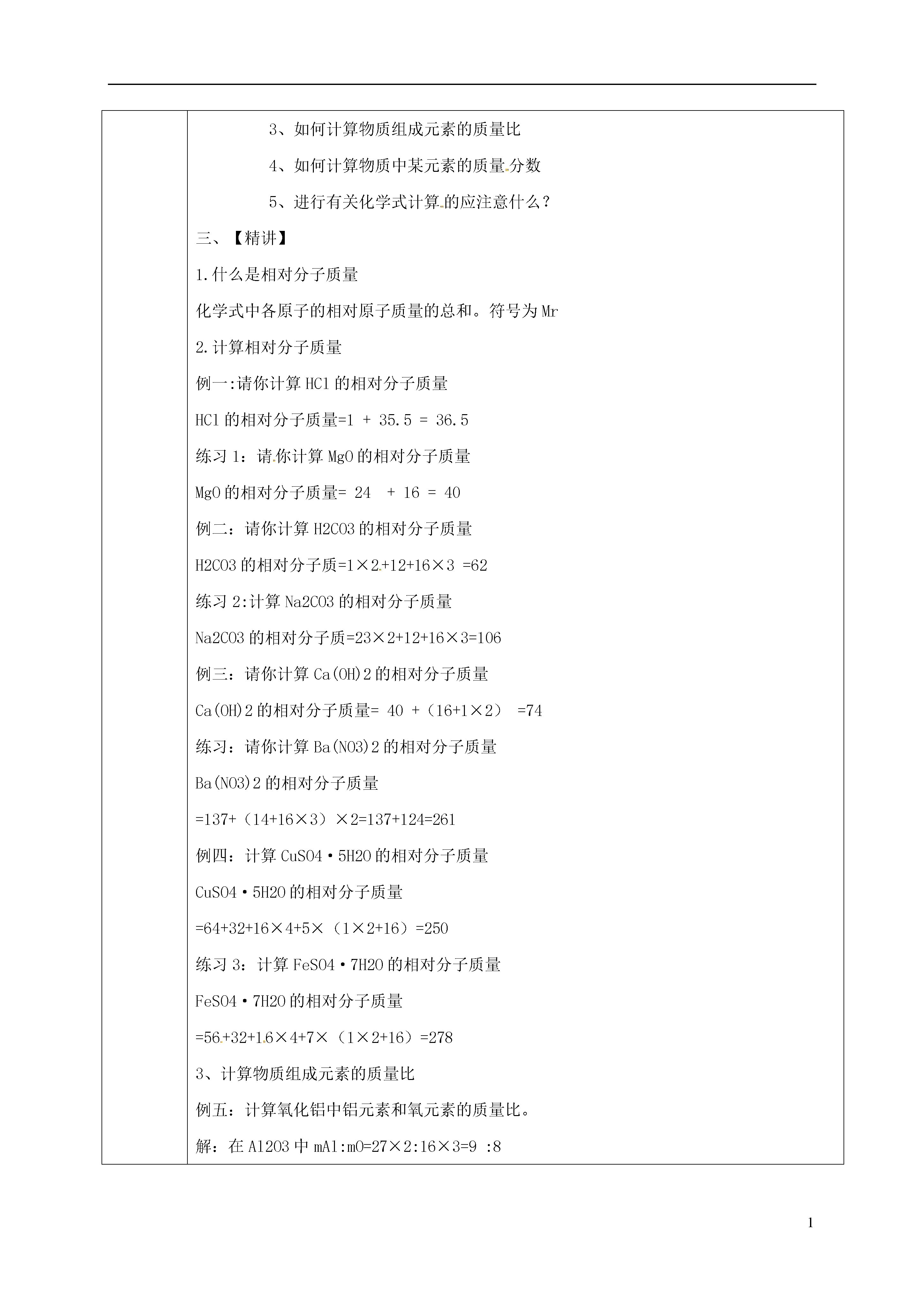 3、如何计算物质组成元素的质量比

4、如何计算物质中某元素的质量分数

5、进行有关化学式计算的应注意什么？

三、【精讲】

1.什么是相对分子质量

化学式中各原子的相对原子质量的总和。符号为 Mr

2.计算相对分子质量

例一:请你计算 HCl 的相对分子质量

HCl 的相对分子质量=1 + 35.5 = 36.5

练习 1：请你计算 MgO 的相对分子质量

MgO 的相对分子质量= 24 + 16 = 40

例二：请你计算 H2CO3 的相对分子质量

H2CO3 的相对分子质=1×2+12+16×3 =62

练习 2:计算 Na2CO3 的相对分子质量

Na2CO3 的相对分子质=23×2+12+16×3=106

例三：请你计算 Ca(OH)2 的相对分子质量

Ca(OH)2 的相对分子质量= 40 +（16+1×2） =74

练习：请你计算 Ba(NO3)2 的相对分子质量

Ba(NO3)2 的相对分子质量

=137+（14+16×3）×2=137+124=261

例四：计算 CuSO4·5H2O 的相对分子质量

CuSO4·5H2O 的相对分子质量

=64+32+16×4+5×（1×2+16）=250

练习 3：计算 FeSO4·7H2O 的相对分子质量

FeSO4·7H2O 的相对分子质量

=56+32+16×4+7×（1×2+16）=278

3、计算物质组成元素的质量比

例五：计算氧化铝中铝元素和氧元素的质量比。

解：在 Al2O3 中 mAl:mO=27×2:16×3=9 :8

1